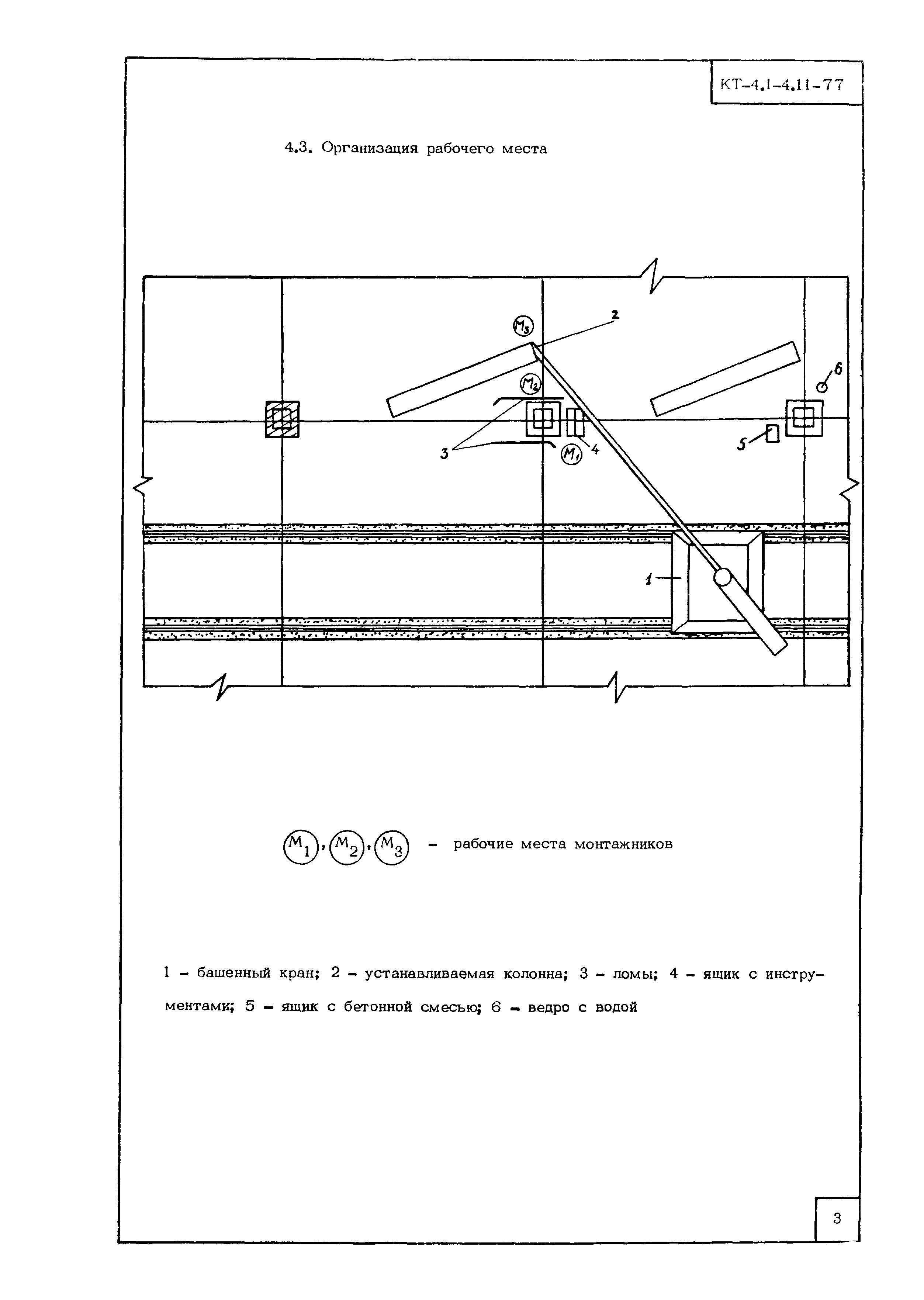 КТ-4.1-4.11-77

4.3. Организация рабочего места

$M_3$
2
$M_2$
6
3
$M_1$
4
5
1

$M_1$, $M_2$, $M_3$ – рабочие места монтажников

1 – башенный кран; 2 – устанавливаемая колонна; 3 – ломы; 4 – ящик с инструментами; 5 – ящик с бетонной смесью; 6 – ведро с водой

3